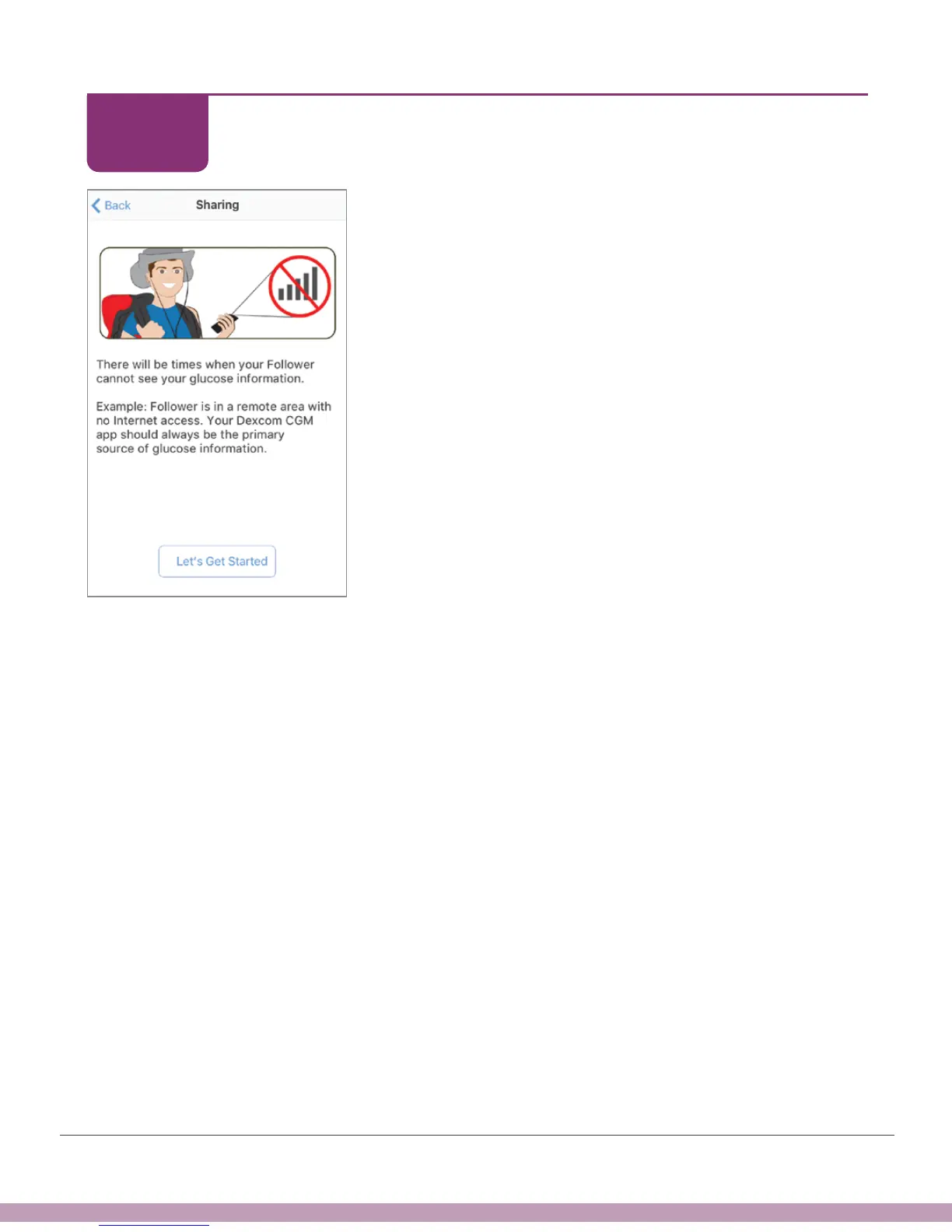 Back

Sharing

There will be times when your Follower cannot see your glucose information.

Example: Follower is in a remote area with no Internet access. Your Dexcom CGM app should always be the primary source of glucose information.

Let's Get Started